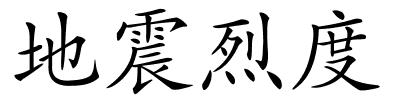 地震烈度